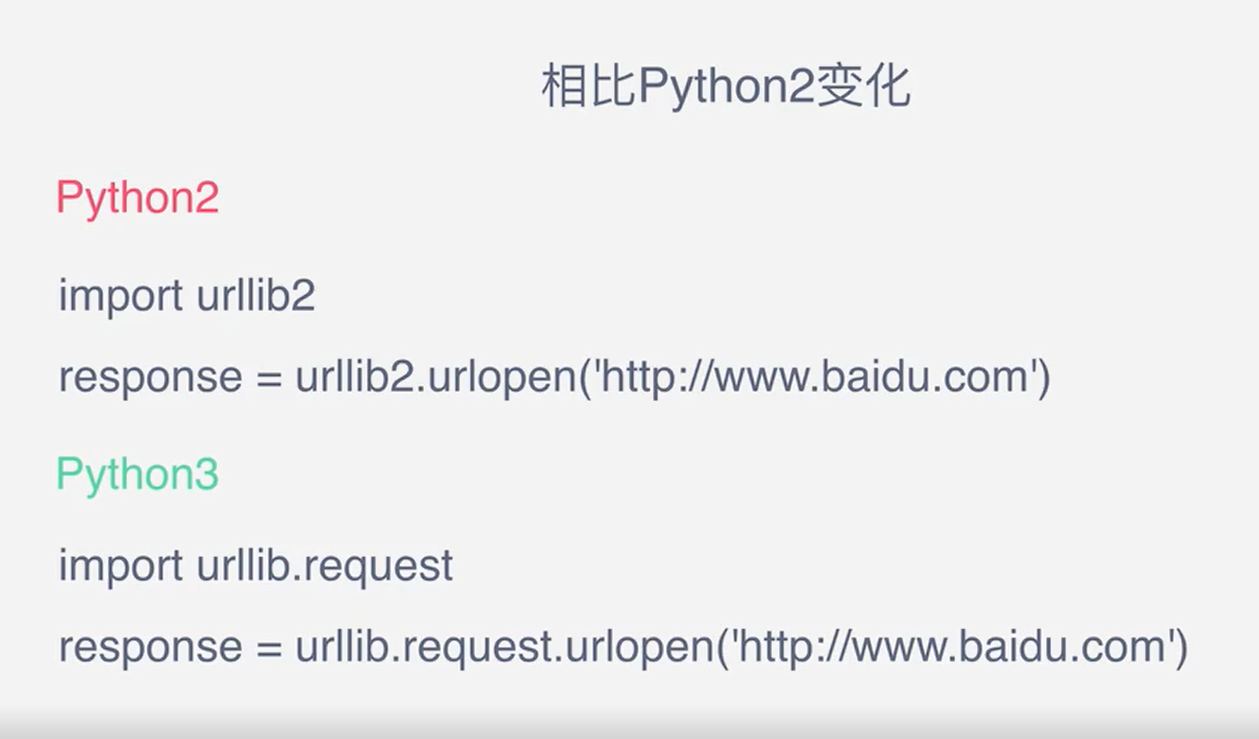 相比Python2变化

Python2

import urllib2

response = urllib2.urlopen('http://www.baidu.com')

Python3

import urllib.request

response = urllib.request.urlopen('http://www.baidu.com')